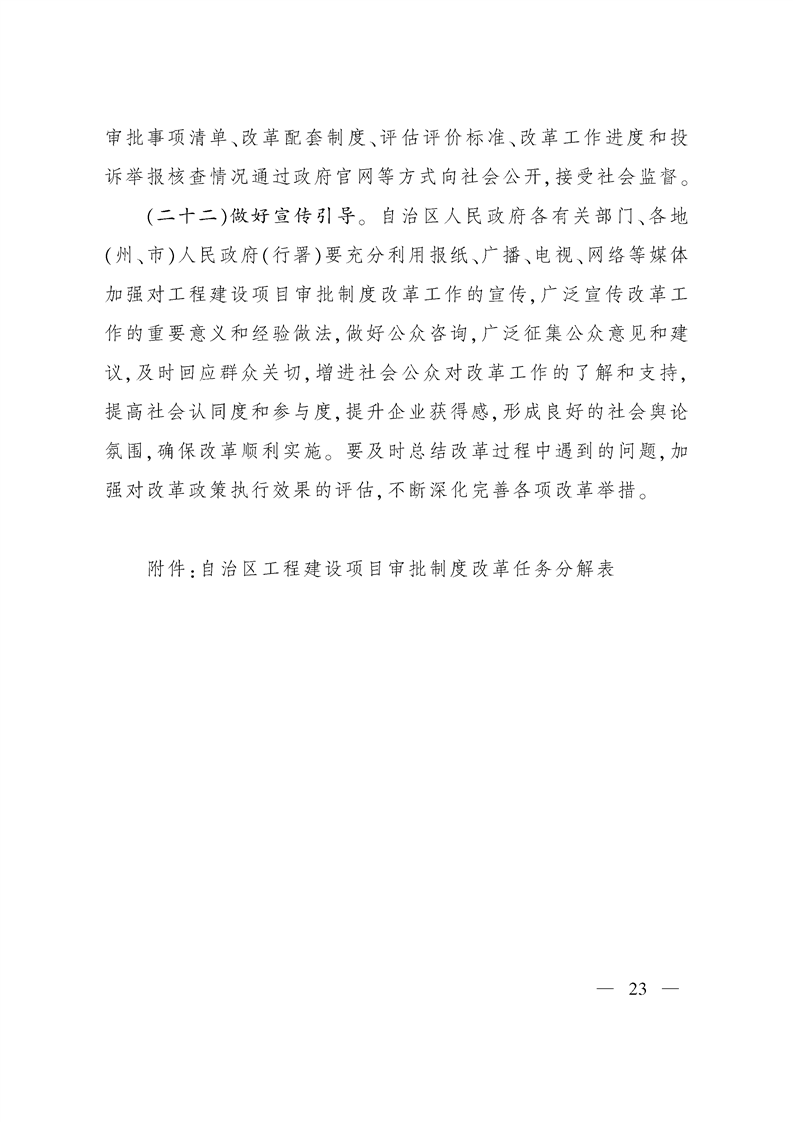 审批事项清单、改革配套制度、评估评价标准、改革工作进度和投诉举报核查情况通过政府官网等方式向社会公开,接受社会监督。

(二十二)做好宣传引导。自治区人民政府各有关部门、各地(州、市)人民政府(行署)要充分利用报纸、广播、电视、网络等媒体加强对工程建设项目审批制度改革工作的宣传,广泛宣传改革工作的重要意义和经验做法,做好公众咨询,广泛征集公众意见和建议,及时回应群众关切,增进社会公众对改革工作的了解和支持,提高社会认同度和参与度,提升企业获得感,形成良好的社会舆论氛围,确保改革顺利实施。要及时总结改革过程中遇到的问题,加强对改革政策执行效果的评估,不断深化完善各项改革举措。

附件:自治区工程建设项目审批制度改革任务分解表

— 23 —